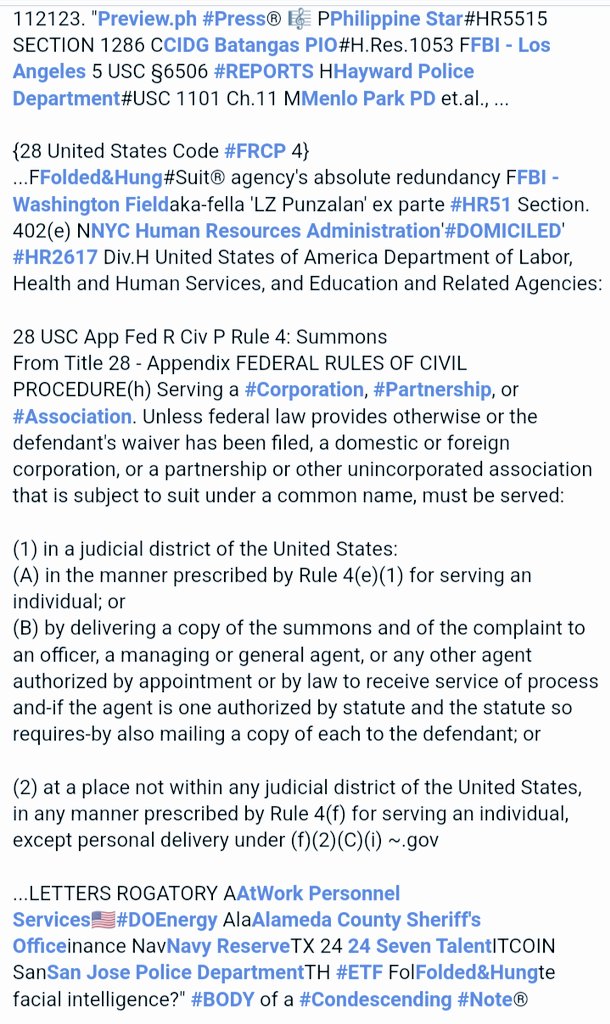 112123. "Preview.ph #Press® 🎼 PPhilippine Star#HR5515 SECTION 1286 CCIDG Batangas PIO#H.Res.1053 FFBI - Los Angeles 5 USC §6506 #REPORTS HHayward Police Department#USC 1101 Ch.11 MMenlo Park PD et.al., ...

{28 United States Code #FRCP 4}
...FFolded&Hung#Suit® agency's absolute redundancy FFBI - Washington Fieldaka-fella 'LZ Punzalan' ex parte #HR51 Section. 402(e) NNYC Human Resources Administration'#DOMICILED' #HR2617 Div.H United States of America Department of Labor, Health and Human Services, and Education and Related Agencies:

28 USC App Fed R Civ P Rule 4: Summons
From Title 28 - Appendix FEDERAL RULES OF CIVIL PROCEDURE(h) Serving a #Corporation, #Partnership, or #Association. Unless federal law provides otherwise or the defendant's waiver has been filed, a domestic or foreign corporation, or a partnership or other unincorporated association that is subject to suit under a common name, must be served:

(1) in a judicial district of the United States:
(A) in the manner prescribed by Rule 4(e)(1) for serving an individual; or
(B) by delivering a copy of the summons and of the complaint to an officer, a managing or general agent, or any other agent authorized by appointment or by law to receive service of process and-if the agent is one authorized by statute and the statute so requires-by also mailing a copy of each to the defendant; or

(2) at a place not within any judicial district of the United States, in any manner prescribed by Rule 4(f) for serving an individual, except personal delivery under (f)(2)(C)(i) ~.gov

...LETTERS ROGATORY AAtWork Personnel Services🇺🇸#DOEnergy AlaAlameda County Sheriff's Officeinance NavNavy ReserveTX 24 24 Seven TalentITCOIN SanSan Jose Police DepartmentTH #ETF FolFolded&Hungte facial intelligence?" #BODY of a #Condescending #Note®